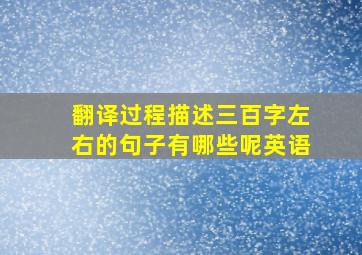 翻译过程描述三百字左右的句子有哪些呢英语